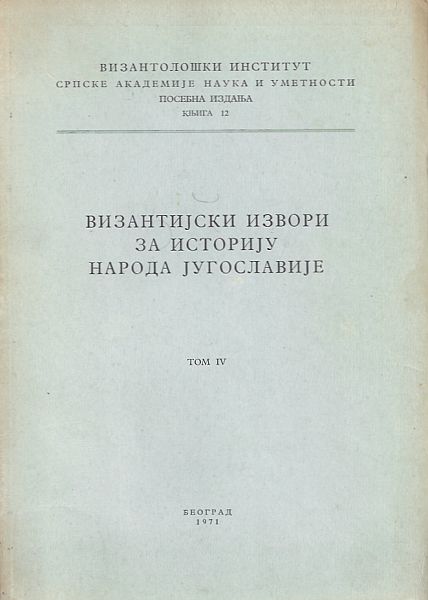 ВИЗАНТОЛОШКИ ИНСТИТУТ
СРПСКЕ АКАДЕМИЈЕ НАУКА И УМЕТНОСТИ
ПОСЕБНА ИЗДАЊА
КЊИГА 12

ВИЗАНТИЈСКИ ИЗВОРИ
ЗА ИСТОРИЈУ
НАРОДА ЈУГОСЛАВИЈЕ

ТОМ IV

БЕОГРАД
1971